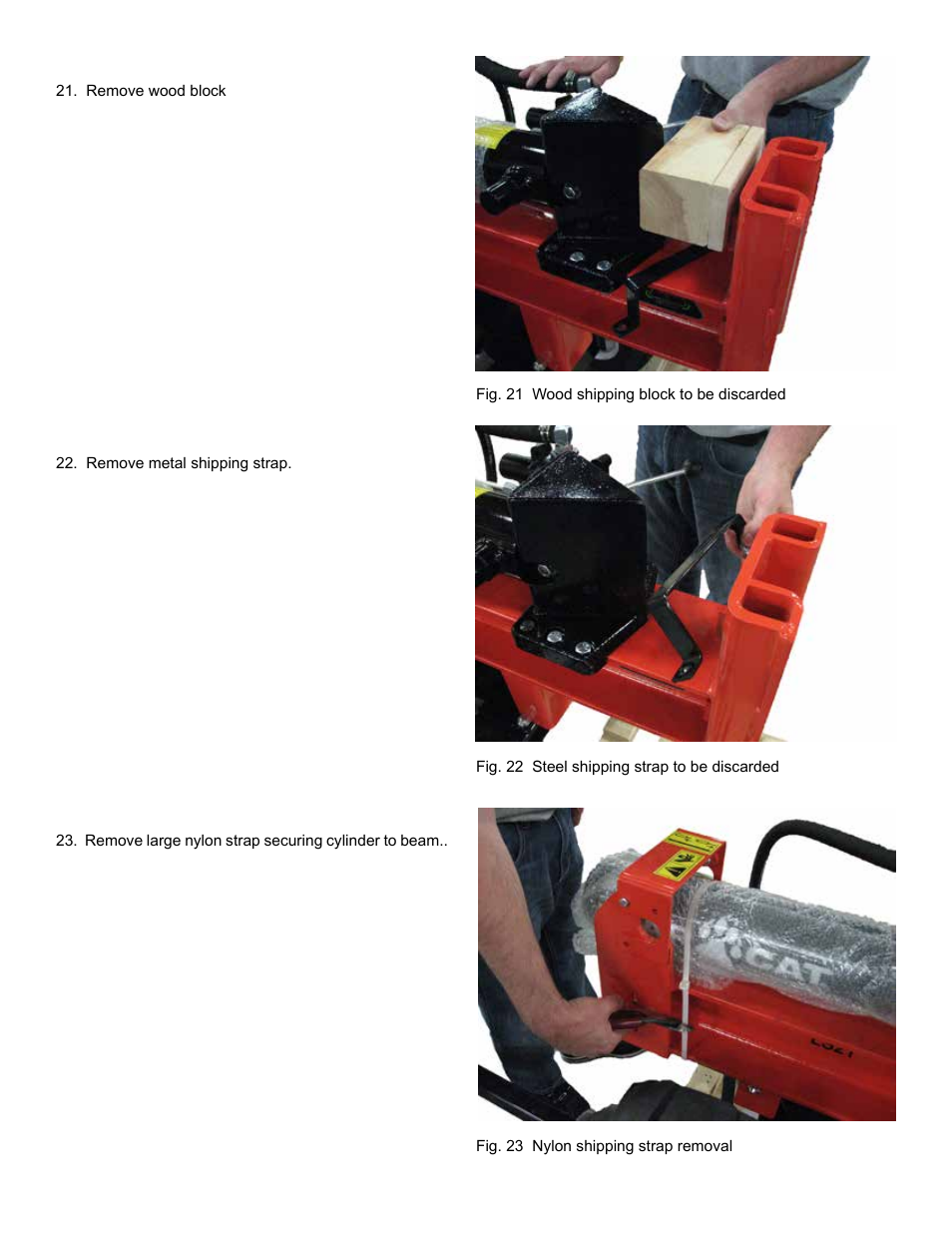 21. Remove wood block

Fig. 21 Wood shipping block to be discarded

22. Remove metal shipping strap.

Fig. 22 Steel shipping strap to be discarded

23. Remove large nylon strap securing cylinder to beam..

CAT

Fig. 23 Nylon shipping strap removal